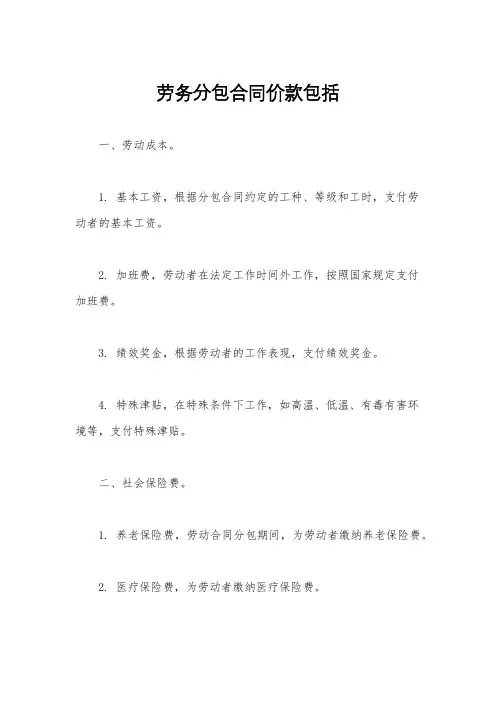 劳务分包合同价款包括

一、劳动成本。

1. 基本工资，根据分包合同约定的工种、等级和工时，支付劳动者的基本工资。

2. 加班费，劳动者在法定工作时间外工作，按照国家规定支付加班费。

3. 绩效奖金，根据劳动者的工作表现，支付绩效奖金。

4. 特殊津贴，在特殊条件下工作，如高温、低温、有毒有害环境等，支付特殊津贴。

二、社会保险费。

1. 养老保险费，劳动合同分包期间，为劳动者缴纳养老保险费。

2. 医疗保险费，为劳动者缴纳医疗保险费。